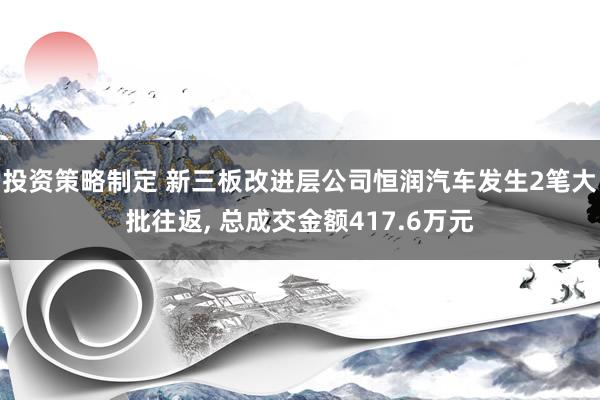 投资策略制定 新三板改进层公司恒润汽车发生2笔大批往返, 总成交金额417.6万元